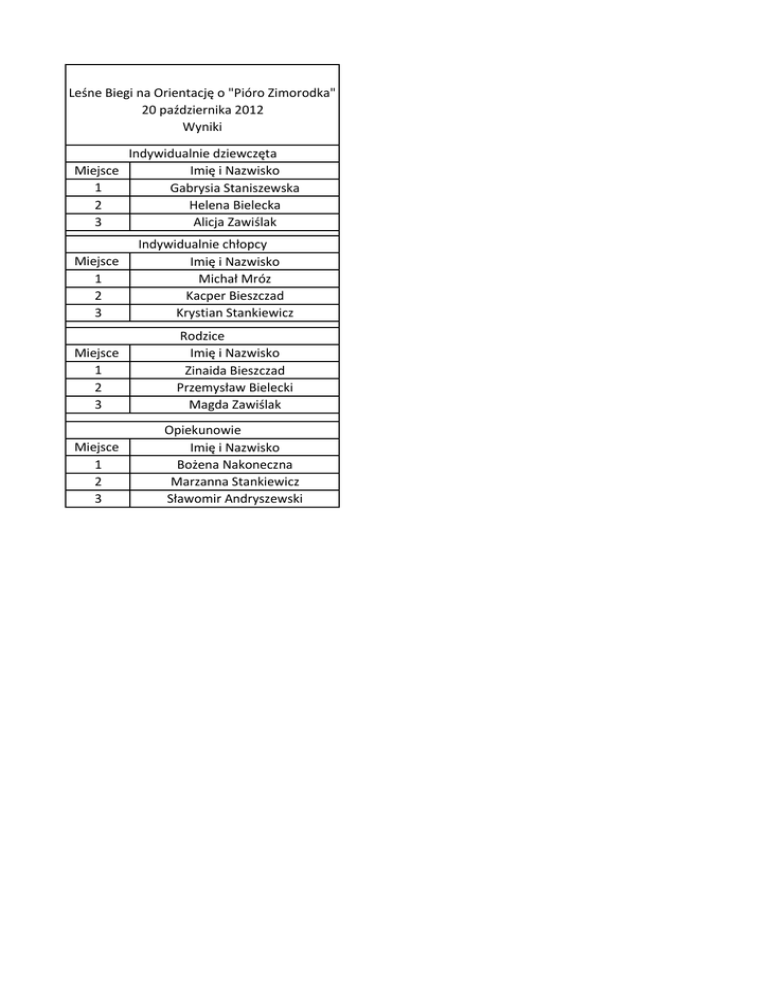 Leśne Biegi na Orientację o "Pióro Zimorodka"
20 października 2012
Wyniki

Indywidualnie dziewczęta

| Miejsce | Imię i Nazwisko |
|---|---|
| 1 | Gabrysia Staniszewska |
| 2 | Helena Bielecka |
| 3 | Alicja Zawiślak |

Indywidualnie chłopcy

| Miejsce | Imię i Nazwisko |
|---|---|
| 1 | Michał Mróz |
| 2 | Kacper Bieszczad |
| 3 | Krystian Stankiewicz |

Rodzice

| Miejsce | Imię i Nazwisko |
|---|---|
| 1 | Zinaida Bieszczad |
| 2 | Przemysław Bielecki |
| 3 | Magda Zawiślak |

Opiekunowie

| Miejsce | Imię i Nazwisko |
|---|---|
| 1 | Bożena Nakoneczna |
| 2 | Marzanna Stankiewicz |
| 3 | Sławomir Andryszewski |